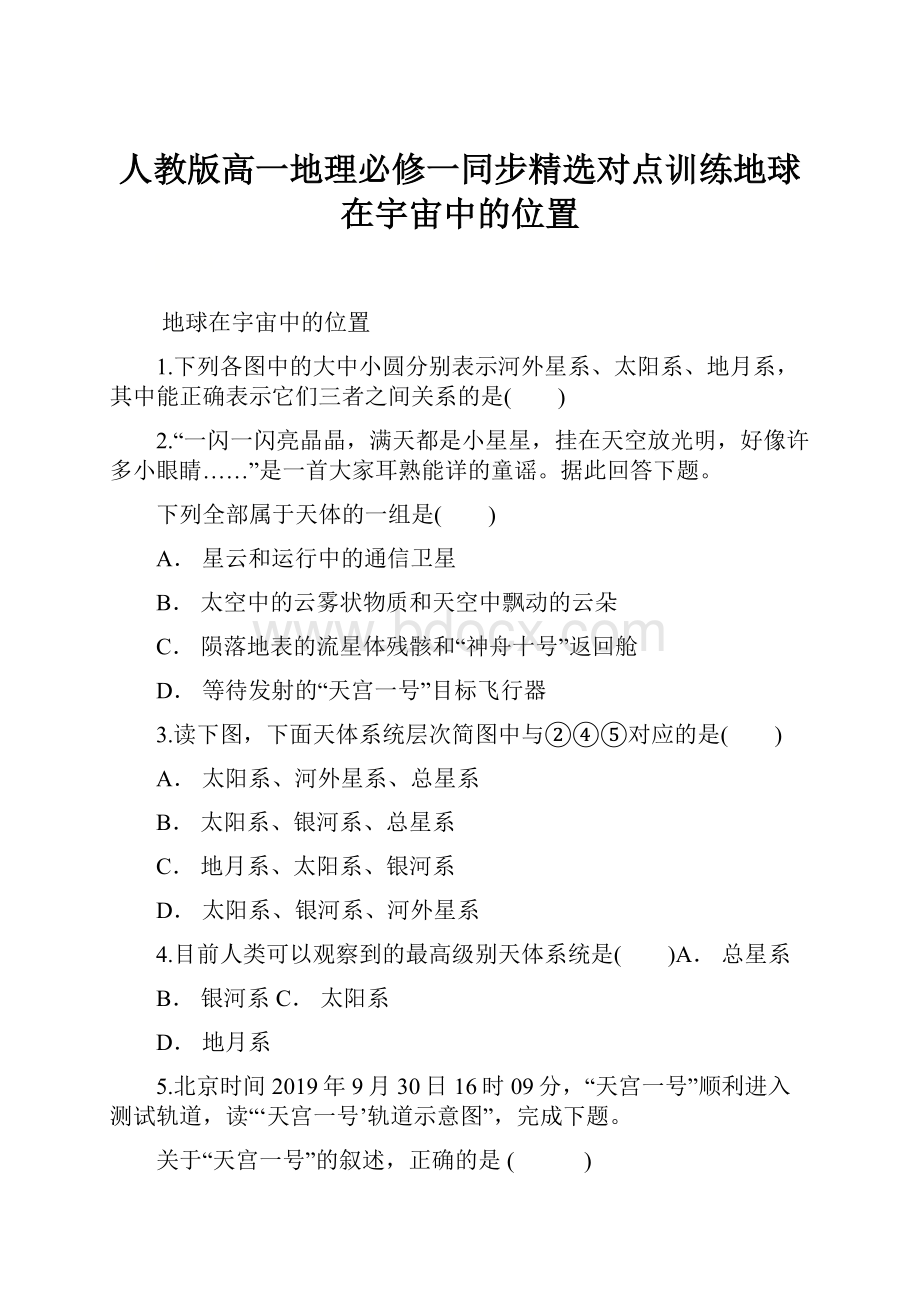 人教版高一地理必修一同步精选对点训练地球在宇宙中的位置

地球在宇宙中的位置

1.下列各图中的大中小圆分别表示河外星系、太阳系、地月系，其中能正确表示它们三者之间关系的是(　　)

2.“一闪一闪亮晶晶，满天都是小星星，挂在天空放光明，好像许多小眼睛……”是一首大家耳熟能详的童谣。据此回答下题。

下列全部属于天体的一组是(　　)

A． 星云和运行中的通信卫星

B． 太空中的云雾状物质和天空中飘动的云朵

C． 陨落地表的流星体残骸和“神舟十号”返回舱

D． 等待发射的“天宫一号”目标飞行器

3.读下图，下面天体系统层次简图中与②④⑤对应的是(　　)

A． 太阳系、河外星系、总星系

B． 太阳系、银河系、总星系

C． 地月系、太阳系、银河系

D． 太阳系、银河系、河外星系

4.目前人类可以观察到的最高级别天体系统是(　　)A． 总星系

B． 银河系 C． 太阳系

D． 地月系

5.北京时间 2019 年 9 月 30 日 16 时 09 分，“天宫一号”顺利进入测试轨道，读“‘天宫一号’轨道示意图”，完成下题。

关于“天宫一号”的叙述，正确的是 (　　)

bdocx.com